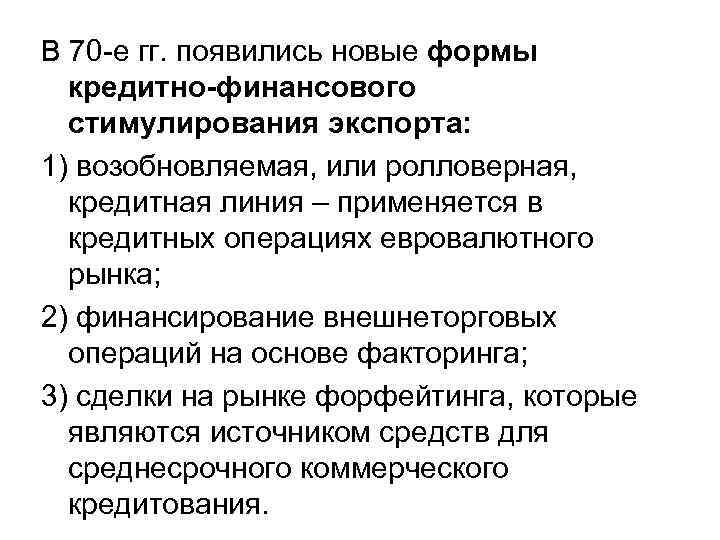 В 70-е гг. появились новые формы кредитно-финансового стимулирования экспорта:

1) возобновляемая, или ролловерная, кредитная линия – применяется в кредитных операциях евровалютного рынка;

2) финансирование внешнеторговых операций на основе факторинга;

3) сделки на рынке форфейтинга, которые являются источником средств для среднесрочного коммерческого кредитования.